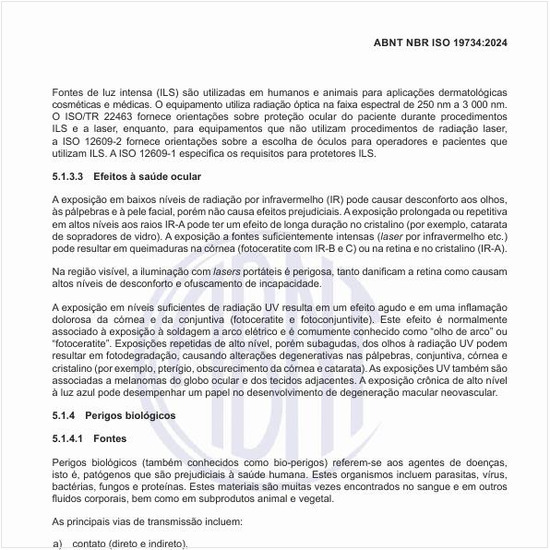 ABNT NBR ISO 19734:2024

Fontes de luz intensa (ILS) são utilizadas em humanos e animais para aplicações dermatológicas cosméticas e médicas. O equipamento utiliza radiação óptica na faixa espectral de 250 nm a 3 000 nm. O ISO/TR 22463 fornece orientações sobre proteção ocular do paciente durante procedimentos ILS e a laser, enquanto, para equipamentos que não utilizam procedimentos de radiação laser, a ISO 12609-2 fornece orientações sobre a escolha de óculos para operadores e pacientes que utilizam ILS. A ISO 12609-1 especifica os requisitos para protetores ILS.

5.1.3.3 Efeitos à saúde ocular

A exposição em baixos níveis de radiação por infravermelho (IR) pode causar desconforto aos olhos, às pálpebras e à pele facial, porém não causa efeitos prejudiciais. A exposição prolongada ou repetitiva em altos níveis aos raios IR-A pode ter um efeito de longa duração no cristalino (por exemplo, catarata de sopradores de vidro). A exposição a fontes suficientemente intensas (laser por infravermelho etc.) pode resultar em queimaduras na córnea (fotoceratite com IR-B e C) ou na retina e no cristalino (IR-A).

Na região visível, a iluminação com lasers portáteis é perigosa, tanto danificam a retina como causam altos níveis de desconforto e ofuscamento de incapacidade.

A exposição em níveis suficientes de radiação UV resulta em um efeito agudo e em uma inflamação dolorosa da córnea e da conjuntiva (fotoceratite e fotoconjuntivite). Este efeito é normalmente associado à exposição à soldagem a arco elétrico e é comumente conhecido como “olho de arco” ou “fotoceratite”. Exposições repetidas de alto nível, porém subagudas, dos olhos à radiação UV podem resultar em fotodegradação, causando alterações degenerativas nas pálpebras, conjuntiva, córnea e cristalino (por exemplo, pterígio, obscurecimento da córnea e catarata). As exposições UV também são associadas a melanomas do globo ocular e dos tecidos adjacentes. A exposição crônica de alto nível à luz azul pode desempenhar um papel no desenvolvimento de degeneração macular neovascular.

5.1.4 Perigos biológicos

5.1.4.1 Fontes

Perigos biológicos (também conhecidos como bio-perigos) referem-se aos agentes de doenças, isto é, patógenos que são prejudiciais à saúde humana. Estes organismos incluem parasitas, vírus, bactérias, fungos e proteínas. Estes materiais são muitas vezes encontrados no sangue e em outros fluidos corporais, bem como em subprodutos animal e vegetal.

As principais vias de transmissão incluem:

a) contato (direto e indireto).